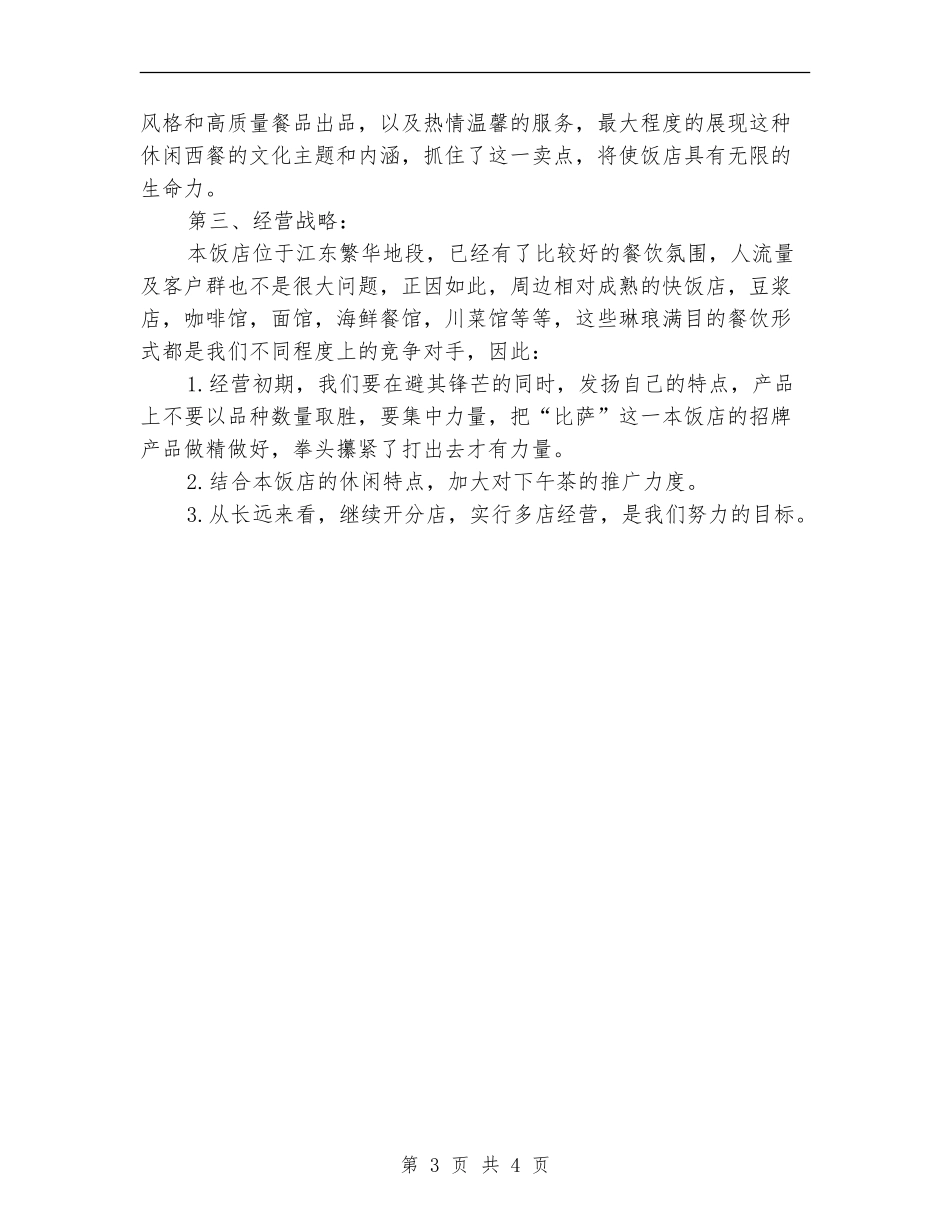 风格和高质量餐品出品，以及热情温馨的服务，最大程度的展现这种休闲西餐的文化主题和内涵，抓住了这一卖点，将使饭店具有无限的生命力。

第三、经营战略：

本饭店位于江东繁华地段，已经有了比较好的餐饮氛围，人流量及客户群也不是很大问题，正因如此，周边相对成熟的快饭店，豆浆店，咖啡馆，面馆，海鲜餐馆，川菜馆等等，这些琳琅满目的餐饮形式都是我们不同程度上的竞争对手，因此：

1.经营初期，我们要在避其锋芒的同时，发扬自己的特点，产品上不要以品种数量取胜，要集中力量，把“比萨”这一本饭店的招牌产品做精做好，拳头攥紧了打出去才有力量。

2.结合本饭店的休闲特点，加大对下午茶的推广力度。

3.从长远来看，继续开分店，实行多店经营，是我们努力的目标。

第 3 页 共 4 页